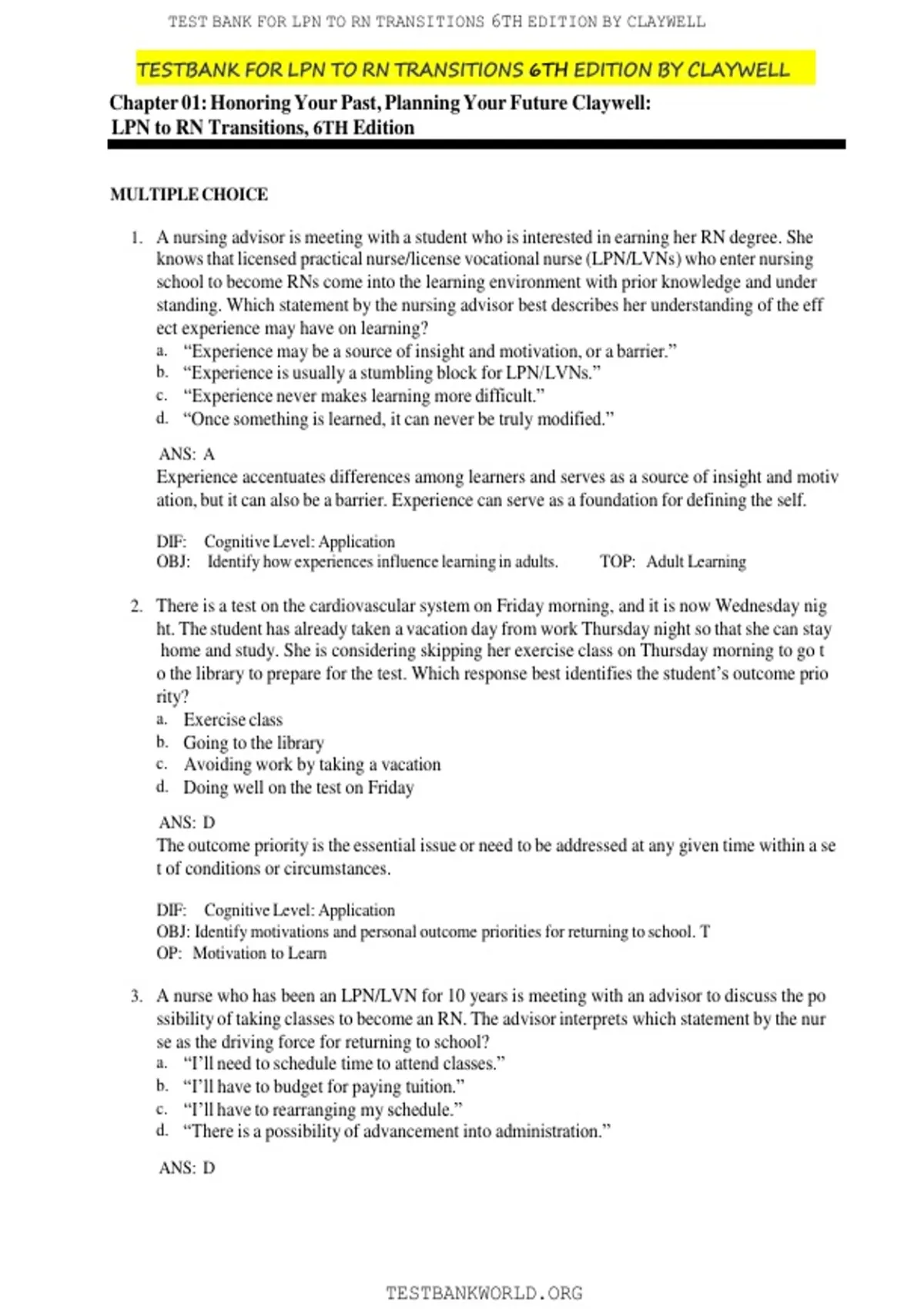 TEST BANK FOR LPN TO RN TRANSITIONS 6TH EDITION BY CLAYWELL

TESTBANK FOR LPN TO RN TRANSITIONS 6TH EDITION BY CLAYWELL

Chapter 01: Honoring Your Past, Planning Your Future Claywell: LPN to RN Transitions, 6TH Edition

MULTIPLE CHOICE

1. A nursing advisor is meeting with a student who is interested in earning her RN degree. She knows that licensed practical nurse/license vocational nurse (LPN/LVNs) who enter nursing school to become RNs come into the learning environment with prior knowledge and under standing. Which statement by the nursing advisor best describes her understanding of the eff ect experience may have on learning?
a. “Experience may be a source of insight and motivation, or a barrier.”
b. “Experience is usually a stumbling block for LPN/LVNs.”
c. “Experience never makes learning more difficult.”
d. “Once something is learned, it can never be truly modified.”

ANS: A
Experience accentuates differences among learners and serves as a source of insight and motiv ation, but it can also be a barrier. Experience can serve as a foundation for defining the self.

DIF: Cognitive Level: Application
OBJ: Identify how experiences influence learning in adults. TOP: Adult Learning

2. There is a test on the cardiovascular system on Friday morning, and it is now Wednesday nig ht. The student has already taken a vacation day from work Thursday night so that she can stay home and study. She is considering skipping her exercise class on Thursday morning to go t o the library to prepare for the test. Which response best identifies the student’s outcome prio rity?
a. Exercise class
b. Going to the library
c. Avoiding work by taking a vacation
d. Doing well on the test on Friday

ANS: D
The outcome priority is the essential issue or need to be addressed at any given time within a se t of conditions or circumstances.

DIF: Cognitive Level: Application
OBJ: Identify motivations and personal outcome priorities for returning to school. T OP: Motivation to Learn

3. A nurse who has been an LPN/LVN for 10 years is meeting with an advisor to discuss the po ssibility of taking classes to become an RN. The advisor interprets which statement by the nur se as the driving force for returning to school?
a. “I’ll need to schedule time to attend classes.”
b. “I’ll have to budget for paying tuition.”
c. “I’ll have to rearranging my schedule.”
d. “There is a possibility of advancement into administration.”

ANS: D

TESTBANKWORLD.ORG